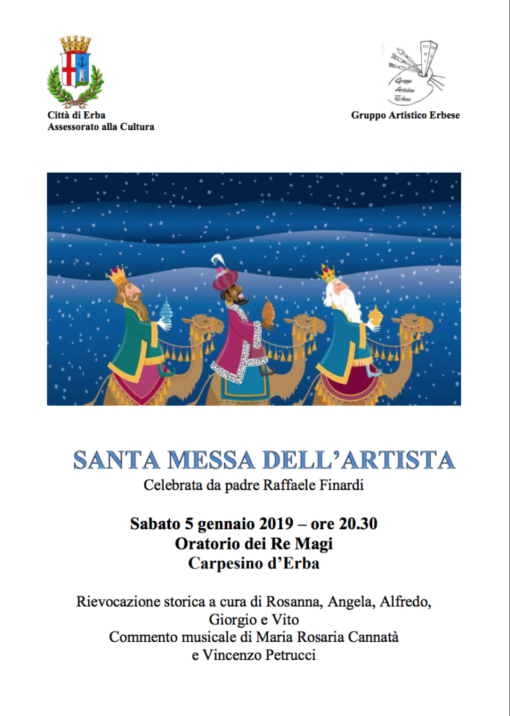 Città di Erba
Assessorato alla Cultura

Gruppo Artistico Erbese

Gruppo Artistico Erbese

SANTA MESSA DELL'ARTISTA
Celebrata da padre Raffaele Finardi

Sabato 5 gennaio 2019 – ore 20.30
Oratorio dei Re Magi
Carpesino d'Erba

Rievocazione storica a cura di Rosanna, Angela, Alfredo, Giorgio e Vito
Commento musicale di Maria Rosaria Cannatà e Vincenzo Petrucci